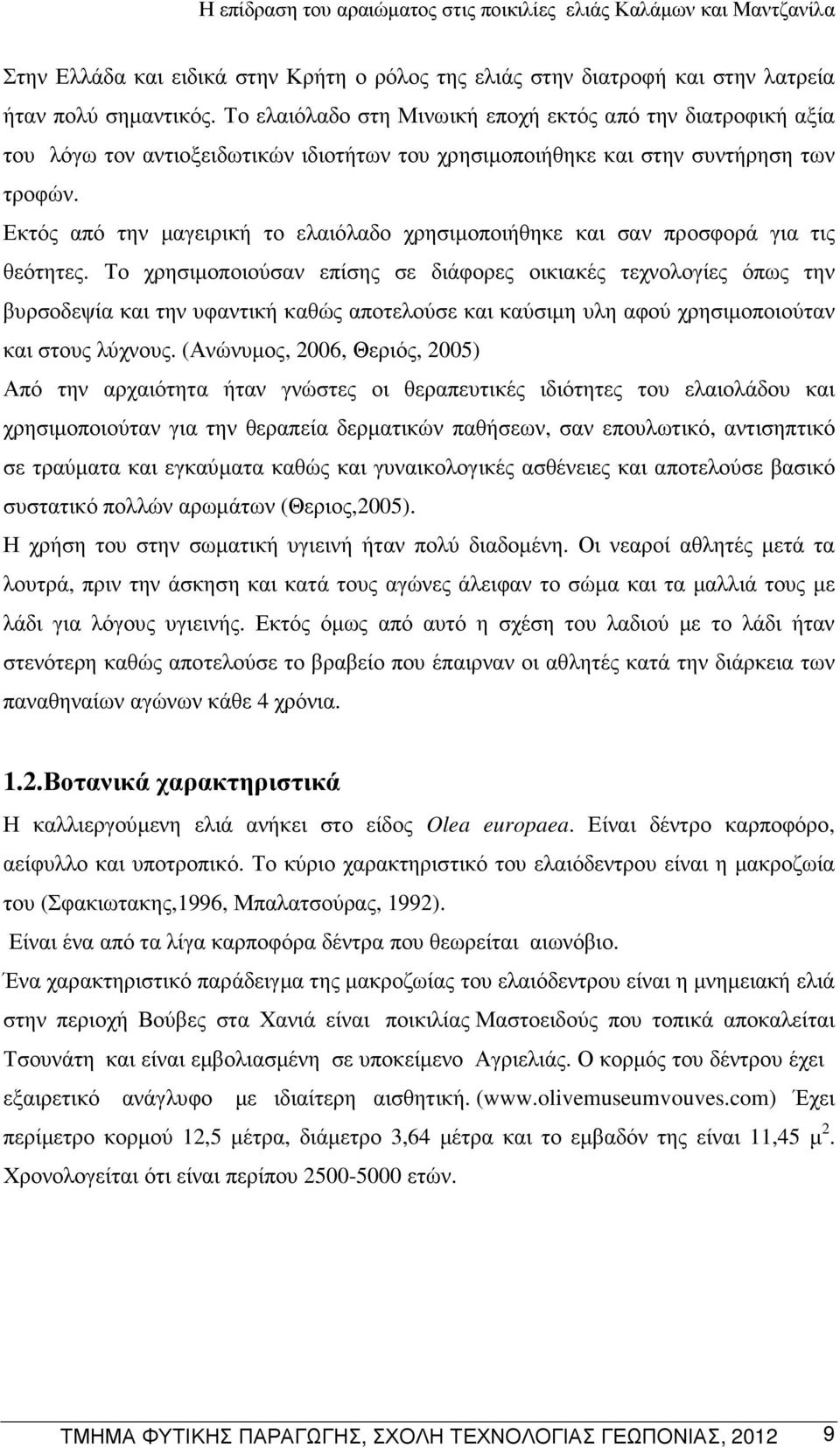 Η επίδραση του αραιώματος στις ποικιλίες ελιάς Καλάμων και Μαντζανίλα

Στην Ελλάδα και ειδικά στην Κρήτη ο ρόλος της ελιάς στην διατροφή και στην λατρεία ήταν πολύ σημαντικός. Το ελαιόλαδο στη Μινωική εποχή εκτός από την διατροφική αξία του λόγω τον αντιοξειδωτικών ιδιοτήτων του χρησιμοποιήθηκε και στην συντήρηση των τροφών.

Εκτός από την μαγειρική το ελαιόλαδο χρησιμοποιήθηκε και σαν προσφορά για τις θεότητες. Το χρησιμοποιούσαν επίσης σε διάφορες οικιακές τεχνολογίες όπως την βυρσοδεψία και την υφαντική καθώς αποτελούσε και καύσιμη υλη αφού χρησιμοποιούταν και στους λύχνους. (Ανώνυμος, 2006, Θεριός, 2005)

Από την αρχαιότητα ήταν γνώστες οι θεραπευτικές ιδιότητες του ελαιολάδου και χρησιμοποιούταν για την θεραπεία δερματικών παθήσεων, σαν επουλωτικό, αντισηπτικό σε τραύματα και εγκαύματα καθώς και γυναικολογικές ασθένειες και αποτελούσε βασικό συστατικό πολλών αρωμάτων (Θεριος,2005).

Η χρήση του στην σωματική υγιεινή ήταν πολύ διαδομένη. Οι νεαροί αθλητές μετά τα λουτρά, πριν την άσκηση και κατά τους αγώνες άλειφαν το σώμα και τα μαλλιά τους με λάδι για λόγους υγιεινής. Εκτός όμως από αυτό η σχέση του λαδιού με το λάδι ήταν στενότερη καθώς αποτελούσε το βραβείο που έπαιρναν οι αθλητές κατά την διάρκεια των παναθηναίων αγώνων κάθε 4 χρόνια.

1.2.Βοτανικά χαρακτηριστικά

Η καλλιεργούμενη ελιά ανήκει στο είδος Olea europaea. Είναι δέντρο καρποφόρο, αείφυλλο και υποτροπικό. Το κύριο χαρακτηριστικό του ελαιόδεντρου είναι η μακροζωία του (Σφακιωτακης,1996, Μπαλατσούρας, 1992).

Είναι ένα από τα λίγα καρποφόρα δέντρα που θεωρείται αιωνόβιο.

Ένα χαρακτηριστικό παράδειγμα της μακροζωίας του ελαιόδεντρου είναι η μνημειακή ελιά στην περιοχή Βούβες στα Χανιά είναι ποικιλίας Μαστοειδούς που τοπικά αποκαλείται Τσουνάτη και είναι εμβολιασμένη σε υποκείμενο Αγριελιάς. Ο κορμός του δέντρου έχει εξαιρετικό ανάγλυφο με ιδιαίτερη αισθητική. (www.olivemuseumvouves.com) Έχει περίμετρο κορμού 12,5 μέτρα, διάμετρο 3,64 μέτρα και το εμβαδόν της είναι 11,45 $μ^2$. Χρονολογείται ότι είναι περίπου 2500-5000 ετών.

ΤΜΗΜΑ ΦΥΤΙΚΗΣ ΠΑΡΑΓΩΓΗΣ, ΣΧΟΛΗ ΤΕΧΝΟΛΟΓΙΑΣ ΓΕΩΠΟΝΙΑΣ, 2012 9